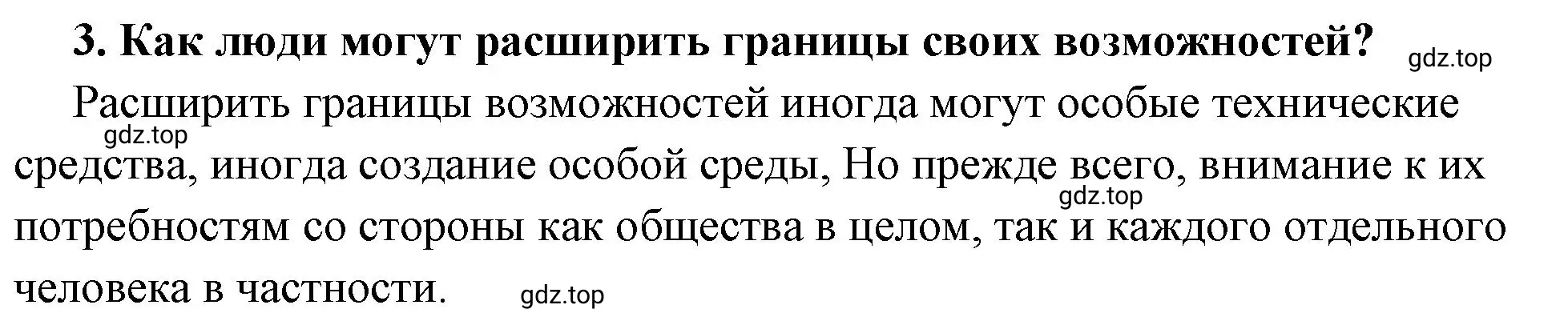 3. Как люди могут расширить границы своих возможностей? gdz.top

Расширить границы возможностей иногда могут особые технические gdz.top средства, иногда создание особой среды, Но прежде всего, внимание к их gdz.top потребностям со стороны как общества в целом, так и каждого отдельного человека в частности. gdz.top